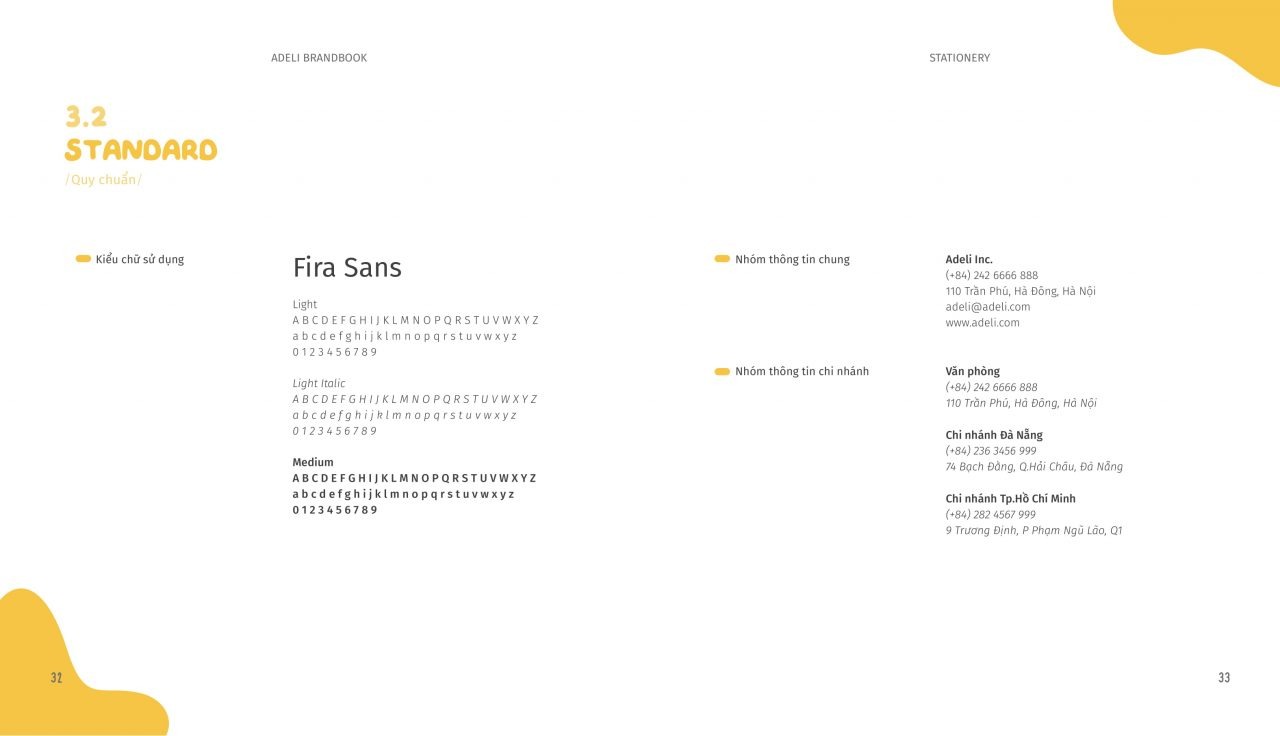 ADELI BRANDBOOK

STATIONERY

3.2
STANDARD
/Quy chuẩn/

Kiểu chữ sử dụng

Fira Sans

Light
A B C D E F G H I J K L M N O P Q R S T U V W X Y Z
a b c d e f g h i j k l m n o p q r s t u v w x y z
0 1 2 3 4 5 6 7 8 9

Light Italic
A B C D E F G H I J K L M N O P Q R S T U V W X Y Z
a b c d e f g h i j k l m n o p q r s t u v w x y z
0 1 2 3 4 5 6 7 8 9

Medium
A B C D E F G H I J K L M N O P Q R S T U V W X Y Z
a b c d e f g h i j k l m n o p q r s t u v w x y z
0 1 2 3 4 5 6 7 8 9

Nhóm thông tin chung

Adeli Inc.
(+84) 242 6666 888
110 Trần Phú, Hà Đông, Hà Nội
adeli@adeli.com
www.adeli.com

Nhóm thông tin chi nhánh

Văn phòng
(+84) 242 6666 888
110 Trần Phú, Hà Đông, Hà Nội

Chi nhánh Đà Nẵng
(+84) 236 3456 999
74 Bạch Đằng, Q.Hải Châu, Đà Nẵng

Chi nhánh Tp.Hồ Chí Minh
(+84) 282 4567 999
9 Trương Định, P Phạm Ngũ Lão, Q1

32

33